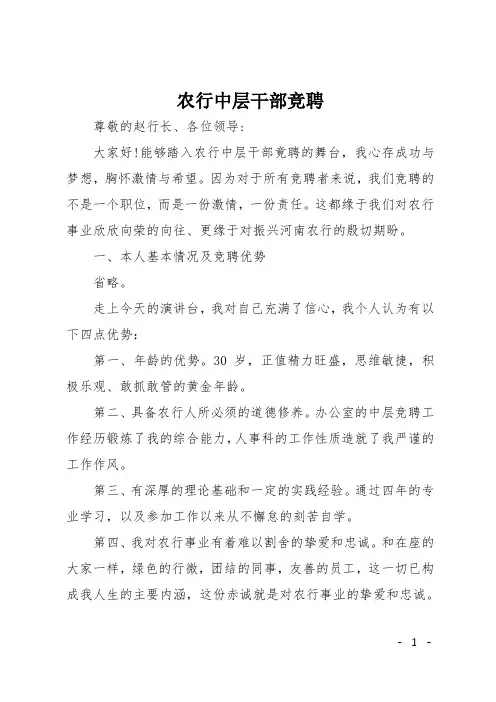 农行中层干部竞聘

尊敬的赵行长、各位领导：

大家好!能够踏入农行中层干部竞聘的舞台，我心存成功与梦想，胸怀激情与希望。因为对于所有竞聘者来说，我们竞聘的不是一个职位，而是一份激情，一份责任。这都缘于我们对农行事业欣欣向荣的向往、更缘于对振兴河南农行的殷切期盼。

一、本人基本情况及竞聘优势

省略。

走上今天的演讲台，我对自己充满了信心，我个人认为有以下四点优势：

第一、年龄的优势。30 岁，正值精力旺盛，思维敏捷，积极乐观、敢抓敢管的黄金年龄。

第二、具备农行人所必须的道德修养。办公室的中层竞聘工作经历锻炼了我的综合能力，人事科的工作性质造就了我严谨的工作作风。

第三、有深厚的理论基础和一定的实践经验。通过四年的专业学习，以及参加工作以来从不懈怠的刻苦自学。

第四、我对农行事业有着难以割舍的挚爱和忠诚。和在座的大家一样，绿色的行徽，团结的同事，友善的员工，这一切已构成我人生的主要内涵，这份赤诚就是对农行事业的挚爱和忠诚。

- 1 -